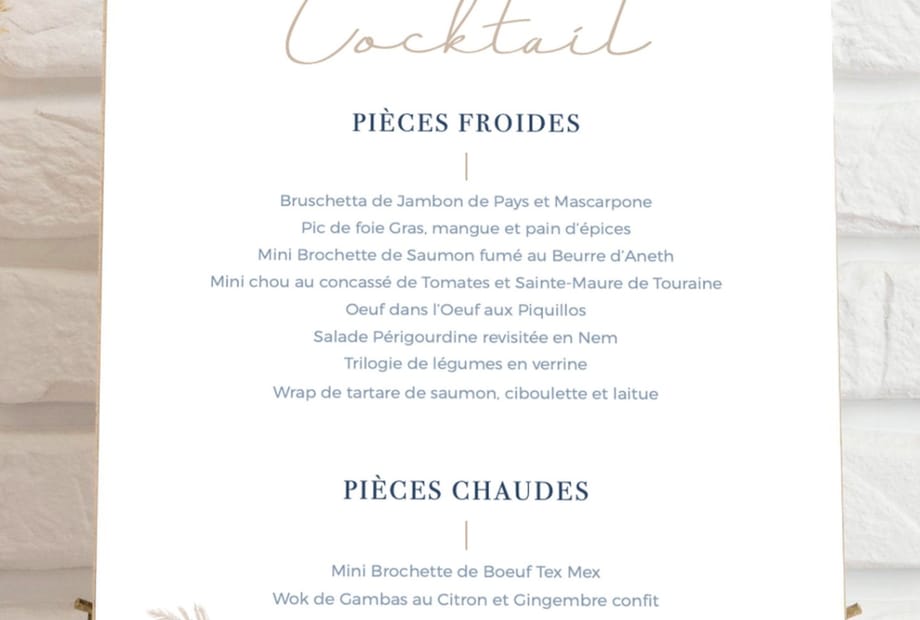 Cocktail

PIÈCES FROIDES

Bruschetta de Jambon de Pays et Mascarpone
Pic de foie Gras, mangue et pain d'épices
Mini Brochette de Saumon fumé au Beurre d'Aneth
Mini chou au concassé de Tomates et Sainte-Maure de Touraine
Oeuf dans l'Oeuf aux Piquillos
Salade Périgourdine revisitée en Nem
Trilogie de légumes en verrine
Wrap de tartare de saumon, ciboulette et laitue

PIÈCES CHAUDES

Mini Brochette de Boeuf Tex Mex
Wok de Gambas au Citron et Gingembre confit